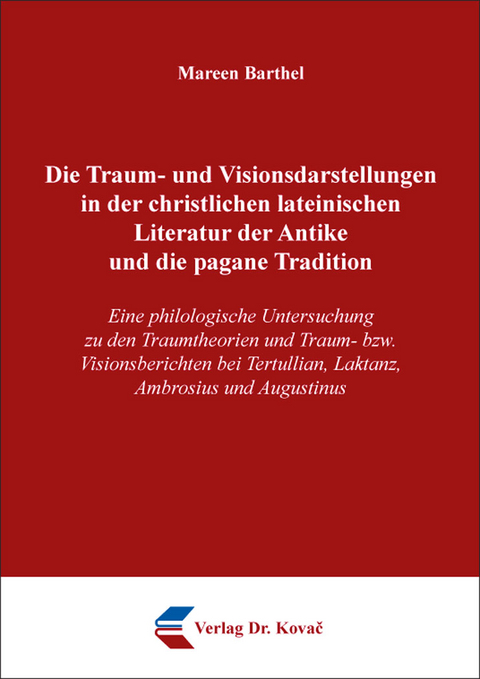 Mareen Barthel

Die Traum- und Visionsdarstellungen in der christlichen lateinischen Literatur der Antike und die pagane Tradition

Eine philologische Untersuchung zu den Traumtheorien und Traum- bzw. Visionsberichten bei Tertullian, Laktanz, Ambrosius und Augustinus

Verlag Dr. Kovač